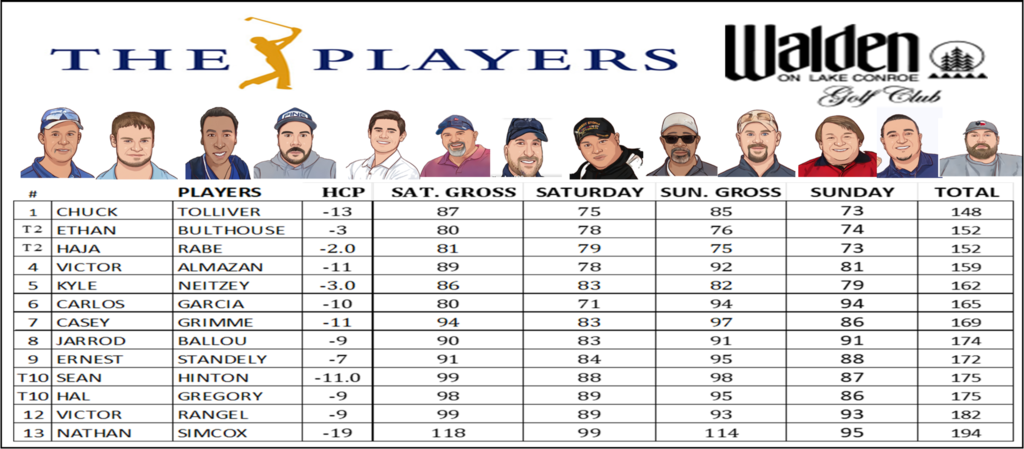 THE PLAYERS

Walden
ON LAKE CONROE
Golf Club

| # | | PLAYERS | HCP | SAT. GROSS | SATURDAY | SUN. GROSS | SUNDAY | TOTAL |
|---|---|---|---|---|---|---|---|---|
| 1 | CHUCK | TOLLIVER | -13 | 87 | 75 | 85 | 73 | 148 |
| T2 | ETHAN | BULTHOUSE | -3 | 80 | 78 | 76 | 74 | 152 |
| T2 | HAJA | RABE | -2.0 | 81 | 79 | 75 | 73 | 152 |
| 4 | VICTOR | ALMAZAN | -11 | 89 | 78 | 92 | 81 | 159 |
| 5 | KYLE | NEITZEY | -3.0 | 86 | 83 | 82 | 79 | 162 |
| 6 | CARLOS | GARCIA | -10 | 80 | 71 | 94 | 94 | 165 |
| 7 | CASEY | GRIMME | -11 | 94 | 83 | 97 | 86 | 169 |
| 8 | JARROD | BALLOU | -9 | 90 | 83 | 91 | 91 | 174 |
| 9 | ERNEST | STANDELY | -7 | 91 | 84 | 95 | 88 | 172 |
| T10 | SEAN | HINTON | -11.0 | 99 | 88 | 98 | 87 | 175 |
| T10 | HAL | GREGORY | -9 | 98 | 89 | 95 | 86 | 175 |
| 12 | VICTOR | RANGEL | -9 | 99 | 89 | 93 | 93 | 182 |
| 13 | NATHAN | SIMCOX | -19 | 118 | 99 | 114 | 95 | 194 |